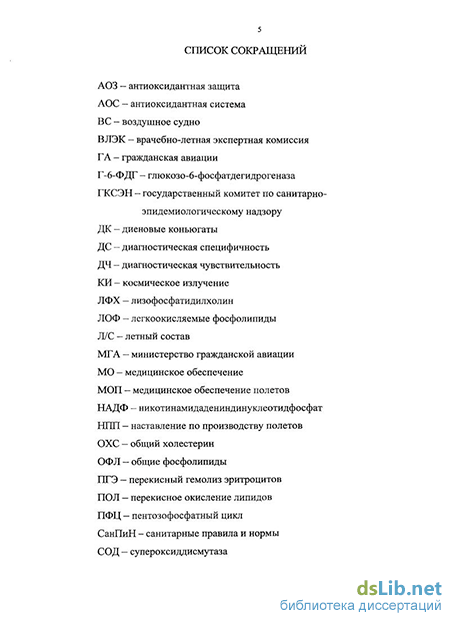 5

СПИСОК СОКРАЩЕНИЙ

АОЗ – антиоксидантная защита

АОС – антиоксидантная система

ВС – воздушное судно

ВЛЭК – врачебно-летная экспертная комиссия

ГА – гражданская авиации

Г-6-ФДГ – глюкозо-6-фосфатдегидрогеназа

ГКСЭН – государственный комитет по санитарно-эпидемиологическому надзору

ДК – диеновые коньюгаты

ДС – диагностическая специфичность

ДЧ – диагностическая чувствительность

КИ – космическое излучение

ЛФХ – лизофосфатидилхолин

ЛОФ – легкоокисляемые фосфолипиды

Л/С – летный состав

МГА – министерство гражданской авиации

МО – медицинское обеспечение

МОП – медицинское обеспечение полетов

НАДФ – никотинамидадениндинуклеотидфосфат

НПП – наставление по производству полетов

ОХС – общий холестерин

ОФЛ – общие фосфолипиды

ПГЭ – перекисный гемолиз эритроцитов

ПОЛ – перекисное окисление липидов

ПФЦ – пентозофосфатный цикл

СанПиН – санитарные правила и нормы

СОД – супероксиддисмутаза

dsLib.net
библиотека диссертаций